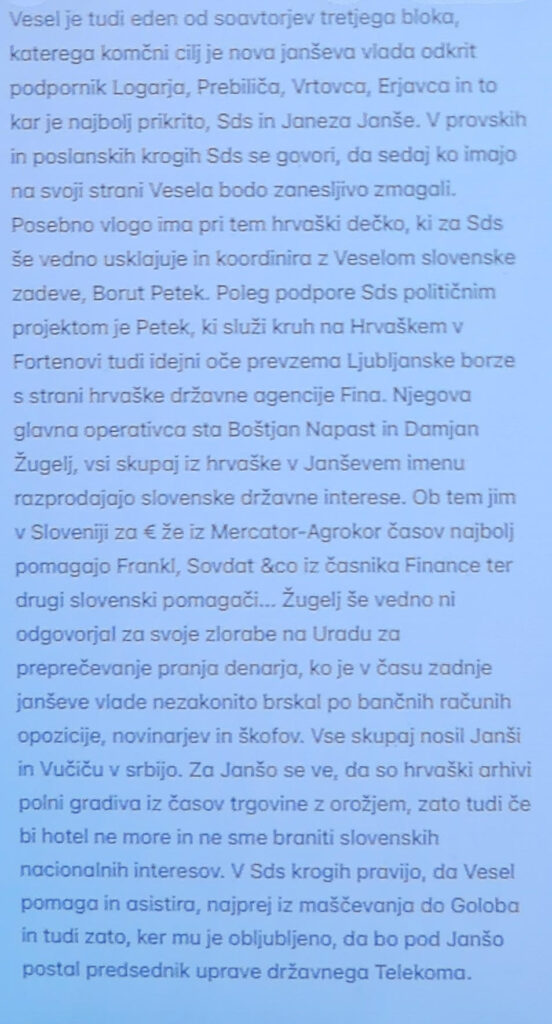 Vesel je tudi eden od soavtorjev tretjega bloka, katerega komčni cilj je nova janševa vlada odkrit podpornik Logarja, Prebiliča, Vrtovca, Erjavca in to kar je najbolj prikrito, Sds in Janeza Janše. V provskih in poslanskih krogih Sds se govori, da sedaj ko imajo na svoji strani Vesela bodo zanesljivo zmagali. Posebno vlogo ima pri tem hrvaški dečko, ki za Sds še vedno usklajuje in koordinira z Veselom slovenske zadeve, Borut Petek. Poleg podpore Sds političnim projektom je Petek, ki služi kruh na Hrvaškem v Fortenovi tudi idejni oče prevzema Ljubljanske borze s strani hrvaške državne agencije Fina. Njegova glavna operativca sta Boštjan Napast in Damjan Žugelj, vsi skupaj iz hrvaške v Janševem imenu razprodajajo slovenske državne interese. Ob tem jim v Sloveniji za € že iz Mercator-Agrokor časov najbolj pomagajo Frankl, Sovdat &co iz časnika Finance ter drugi slovenski pomagači... Žugelj še vedno ni odgovorjal za svoje zlorabe na Uradu za preprečevanje pranja denarja, ko je v času zadnje janševe vlade nezakonito brskal po bančnih računih opozicije, novinarjev in škofov. Vse skupaj nosil Janši in Vučiču v srbijo. Za Janšo se ve, da so hrvaški arhivi polni gradiva iz časov trgovine z orožjem, zato tudi če bi hotel ne more in ne sme braniti slovenskih nacionalnih interesov. V Sds krogih pravijo, da Vesel pomaga in asistira, najprej iz maščevanja do Goloba in tudi zato, ker mu je obljubljeno, da bo pod Janšo postal predsednik uprave državnega Telekoma.